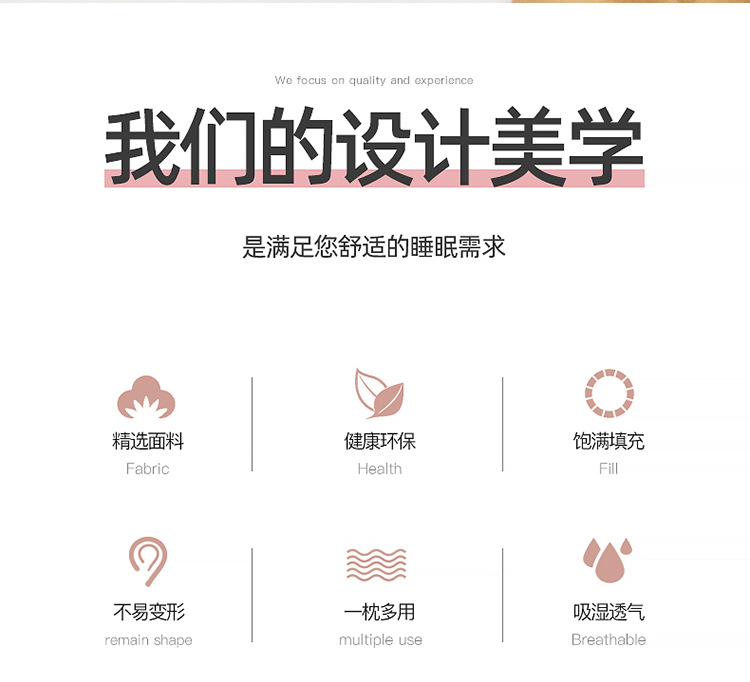 We focus on quality and experience

我们的设计美学

是满足您舒适的睡眠需求

精选面料
Fabric

健康环保
Health

饱满填充
Fill

不易变形
remain shape

一枕多用
multiple use

吸湿透气
Breathable